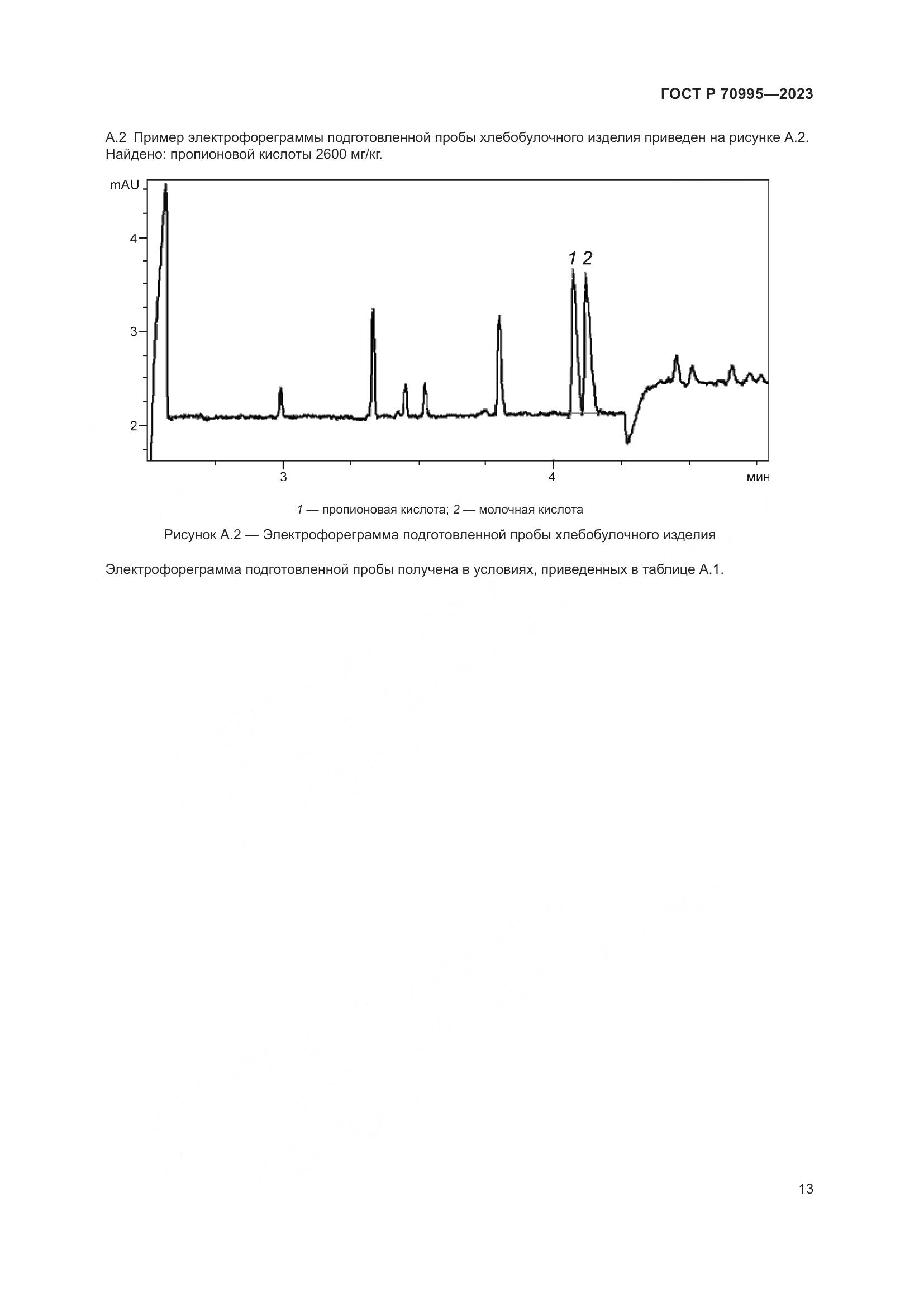 ГОСТ Р 70995—2023

А.2 Пример электрофореграммы подготовленной пробы хлебобулочного изделия приведен на рисунке А.2. Найдено: пропионовой кислоты 2600 мг/кг.

mAU
4
3
2
1 2
3
4
мин

1 — пропионовая кислота; 2 — молочная кислота

Рисунок А.2 — Электрофореграмма подготовленной пробы хлебобулочного изделия

Электрофореграмма подготовленной пробы получена в условиях, приведенных в таблице А.1.

13